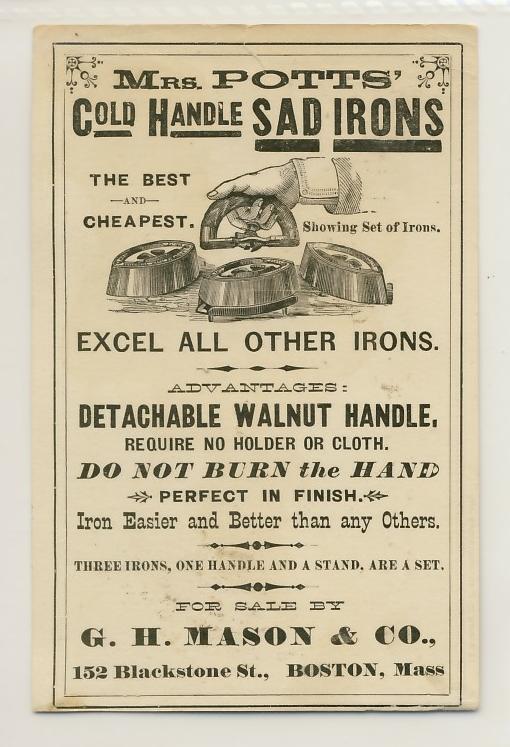 MRS. POTTS'
COLD HANDLE SAD IRONS

THE BEST
—AND—
CHEAPEST.

Showing Set of Irons.

EXCEL ALL OTHER IRONS.

ADVANTAGES:
DETACHABLE WALNUT HANDLE.
REQUIRE NO HOLDER OR CLOTH.
DO NOT BURN the HAND
PERFECT IN FINISH.
Iron Easier and Better than any Others.

THREE IRONS, ONE HANDLE AND A STAND, ARE A SET.

FOR SALE BY
G. H. MASON & CO.,
152 Blackstone St., BOSTON, Mass